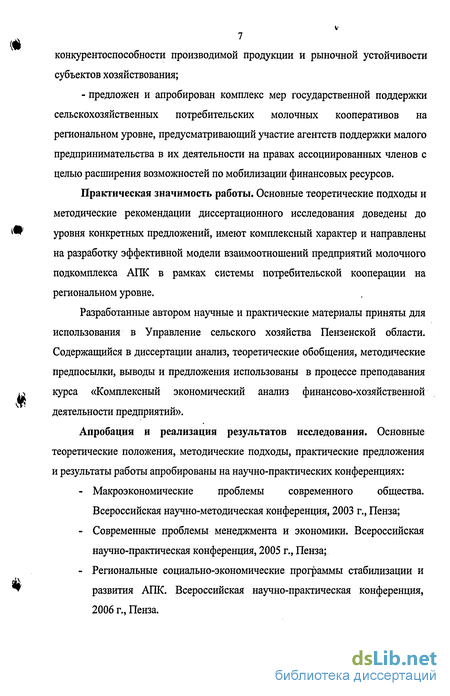 7

конкурентоспособности производимой продукции и рыночной устойчивости субъектов хозяйствования;

- предложен и апробирован комплекс мер государственной поддержки сельскохозяйственных потребительских молочных кооперативов на региональном уровне, предусматривающий участие агентств поддержки малого предпринимательства в их деятельности на правах ассоциированных членов с целью расширения возможностей по мобилизации финансовых ресурсов.

Практическая значимость работы. Основные теоретические подходы и методические рекомендации диссертационного исследования доведены до уровня конкретных предложений, имеют комплексный характер и направлены на разработку эффективной модели взаимоотношений предприятий молочного подкомплекса АПК в рамках системы потребительской кооперации на региональном уровне.

Разработанные автором научные и практические материалы приняты для использования в Управление сельского хозяйства Пензенской области. Содержащийся в диссертации анализ, теоретические обобщения, методические предпосылки, выводы и предложения использованы в процессе преподавания курса «Комплексный экономический анализ финансово-хозяйственной деятельности предприятий».

Апробация и реализация результатов исследования. Основные теоретические положения, методические подходы, практические предложения и результаты работы апробированы на научно-практических конференциях:

- Макроэкономические проблемы современного общества. Всероссийская научно-методическая конференция, 2003 г., Пенза;
- Современные проблемы менеджмента и экономики. Всероссийская научно-практическая конференция, 2005 г., Пенза;
- Региональные социально-экономические программы стабилизации и развития АПК. Всероссийская научно-практическая конференция, 2006 г., Пенза.

dsLib.net
библиотека диссертаций